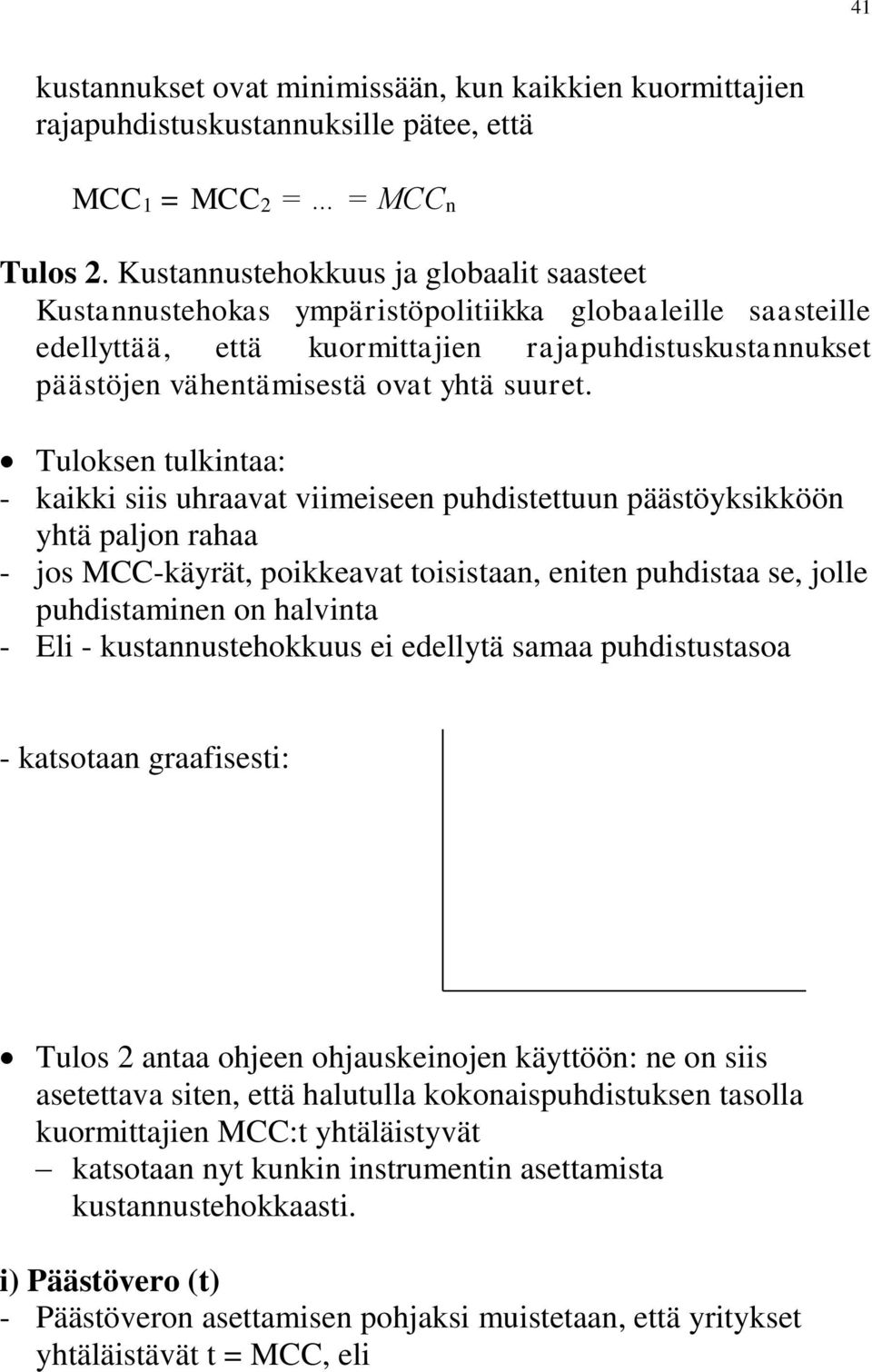 41

kustannukset ovat minimissään, kun kaikkien kuormittajien rajapuhdistuskustannuksille pätee, että

$MCC_1 = MCC_2 = ... = MCC_n$

Tulos 2. Kustannustehokkuus ja globaalit saasteet
Kustannustehokas ympäristöpolitiikka globaaleille saasteille edellyttää, että kuormittajien rajapuhdistuskustannukset päästöjen vähentämisestä ovat yhtä suuret.

• Tuloksen tulkintaa:
- kaikki siis uhraavat viimeiseen puhdistettuun päästöyksikköön yhtä paljon rahaa
- jos MCC-käyrät, poikkeavat toisistaan, eniten puhdistaa se, jolle puhdistaminen on halvinta
- Eli - kustannustehokkuus ei edellytä samaa puhdistustasoa

- katsotaan graafisesti:

• Tulos 2 antaa ohjeen ohjauskeinojen käyttöön: ne on siis asetettava siten, että halutulla kokonaispuhdistuksen tasolla kuormittajien MCC:t yhtäläistyvät
– katsotaan nyt kunkin instrumentin asettamista kustannustehokkaasti.

i) Päästövero (t)
- Päästöveron asettamisen pohjaksi muistetaan, että yritykset yhtäläistävät t = MCC, eli